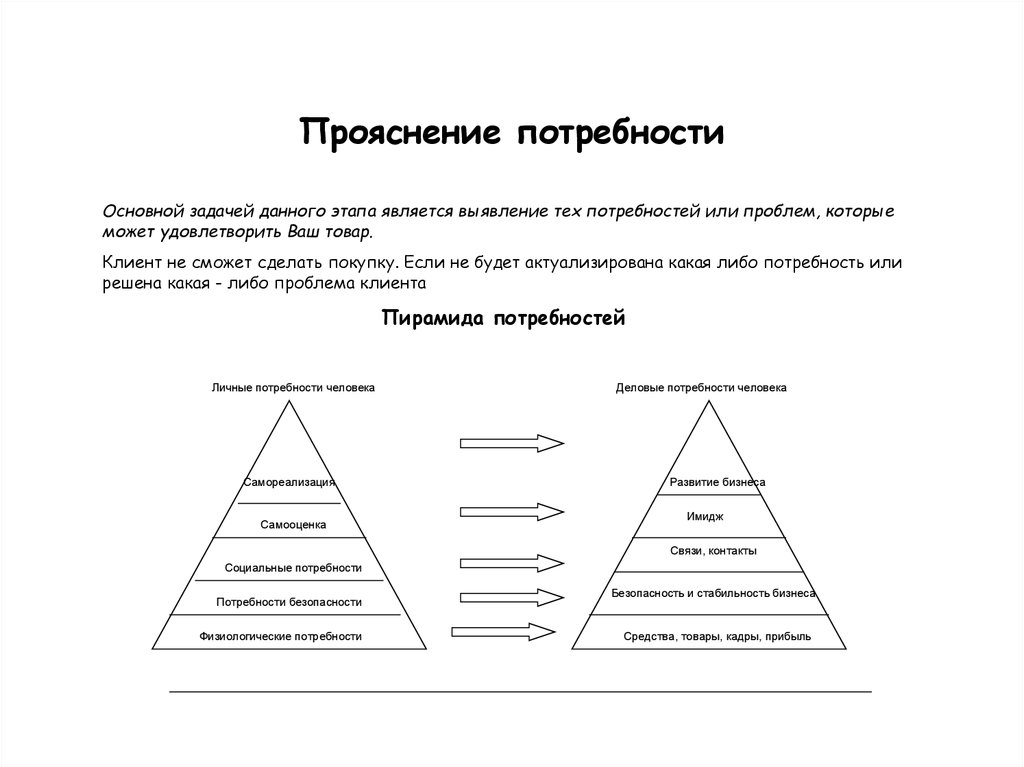 Прояснение потребности

Основной задачей данного этапа является выявление тех потребностей или проблем, которые может удовлетворить Ваш товар.

Клиент не сможет сделать покупку. Если не будет актуализирована какая либо потребность или решена какая - либо проблема клиента

Пирамида потребностей

Личные потребности человека

Самореализация

Самооценка

Социальные потребности

Потребности безопасности

Физиологические потребности

Деловые потребности человека

Развитие бизнеса

Имидж

Связи, контакты

Безопасность и стабильность бизнеса

Средства, товары, кадры, прибыль